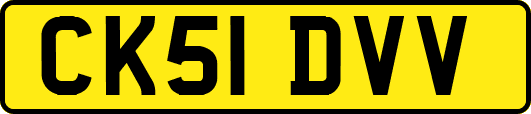 CK51 DVV